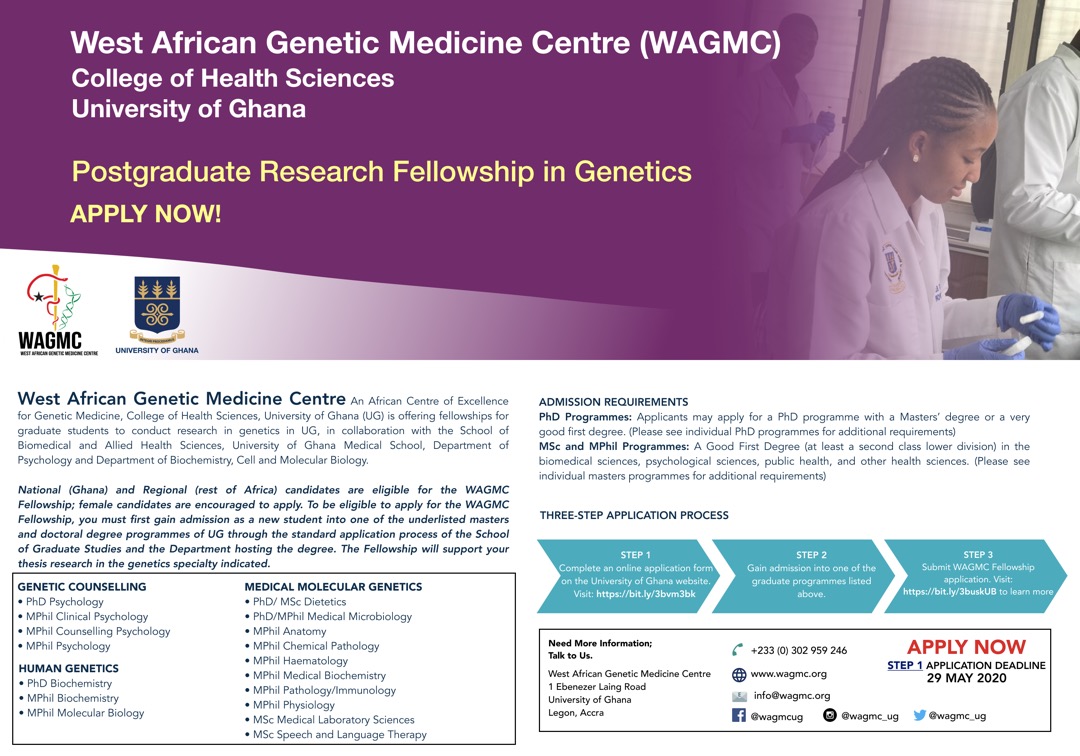 West African Genetic Medicine Centre (WAGMC)
College of Health Sciences
University of Ghana

Postgraduate Research Fellowship in Genetics
APPLY NOW!

WAGMC
WEST AFRICAN GENETIC MEDICINE CENTRE

UNIVERSITY OF GHANA

West African Genetic Medicine Centre An African Centre of Excellence for Genetic Medicine, College of Health Sciences, University of Ghana (UG) is offering fellowships for graduate students to conduct research in genetics in UG, in collaboration with the School of Biomedical and Allied Health Sciences, University of Ghana Medical School, Department of Psychology and Department of Biochemistry, Cell and Molecular Biology.

National (Ghana) and Regional (rest of Africa) candidates are eligible for the WAGMC Fellowship; female candidates are encouraged to apply. To be eligible to apply for the WAGMC Fellowship, you must first gain admission as a new student into one of the underlisted masters and doctoral degree programmes of UG through the standard application process of the School of Graduate Studies and the Department hosting the degree. The Fellowship will support your thesis research in the genetics specialty indicated.

GENETIC COUNSELLING
• PhD Psychology
• MPhil Clinical Psychology
• MPhil Counselling Psychology
• MPhil Psychology

HUMAN GENETICS
• PhD Biochemistry
• MPhil Biochemistry
• MPhil Molecular Biology

MEDICAL MOLECULAR GENETICS
• PhD/ MSc Dietetics
• PhD/MPhil Medical Microbiology
• MPhil Anatomy
• MPhil Chemical Pathology
• MPhil Haematology
• MPhil Medical Biochemistry
• MPhil Pathology/Immunology
• MPhil Physiology
• MSc Medical Laboratory Sciences
• MSc Speech and Language Therapy

ADMISSION REQUIREMENTS
PhD Programmes: Applicants may apply for a PhD programme with a Masters' degree or a very good first degree. (Please see individual PhD programmes for additional requirements)
MSc and MPhil Programmes: A Good First Degree (at least a second class lower division) in the biomedical sciences, psychological sciences, public health, and other health sciences. (Please see individual masters programmes for additional requirements)

THREE-STEP APPLICATION PROCESS

STEP 1
Complete an online application form on the University of Ghana website. Visit: https://bit.ly/3bvm3bk

STEP 2
Gain admission into one of the graduate programmes listed above.

STEP 3
Submit WAGMC Fellowship application. Visit: https://bit.ly/3buskUB to learn more

Need More Information;
Talk to Us.

West African Genetic Medicine Centre
1 Ebenezer Laing Road
University of Ghana
Legon, Accra

+233 (0) 302 959 246
www.wagmc.org
info@wagmc.org
@wagmcug
@wagmc_ug
@wagmc_ug

APPLY NOW
STEP 1 APPLICATION DEADLINE
29 MAY 2020